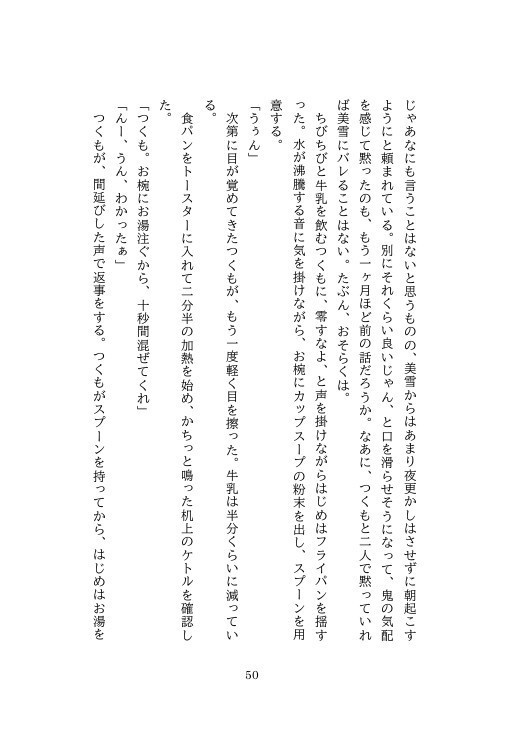 じゃあなにも言うことはないと思うものの、美雪からはあまり夜更かしはさせずに朝起こすようにと頼まれている。別にそれくらい良いじゃん、と口を滑らせそうになって、鬼の気配を感じて黙ったのも、もう一ヶ月ほど前の話だろうか。なあに、つくもと二人で黙っていれば美雪にバレることはない。たぶん、おそらくは。

ちびちびと牛乳を飲むつくもに、零すなよ、と声を掛けながらはじめはフライパンを揺すった。水が沸騰する音に気を掛けながら、お椀にカップスープの粉末を出し、スプーンを用意する。

「うぅん」

次第に目が覚めてきたつくもが、もう一度軽く目を擦った。牛乳は半分くらいに減っている。

食パンをトースターに入れて二分半の加熱を始め、かちっと鳴った机上のケトルを確認した。

「つくも。お椀にお湯注ぐから、十秒間混ぜてくれ」

「んー、うん、わかったぁ」

つくもが、間延びした声で返事をする。つくもがスプーンを持ってから、はじめはお湯を

50